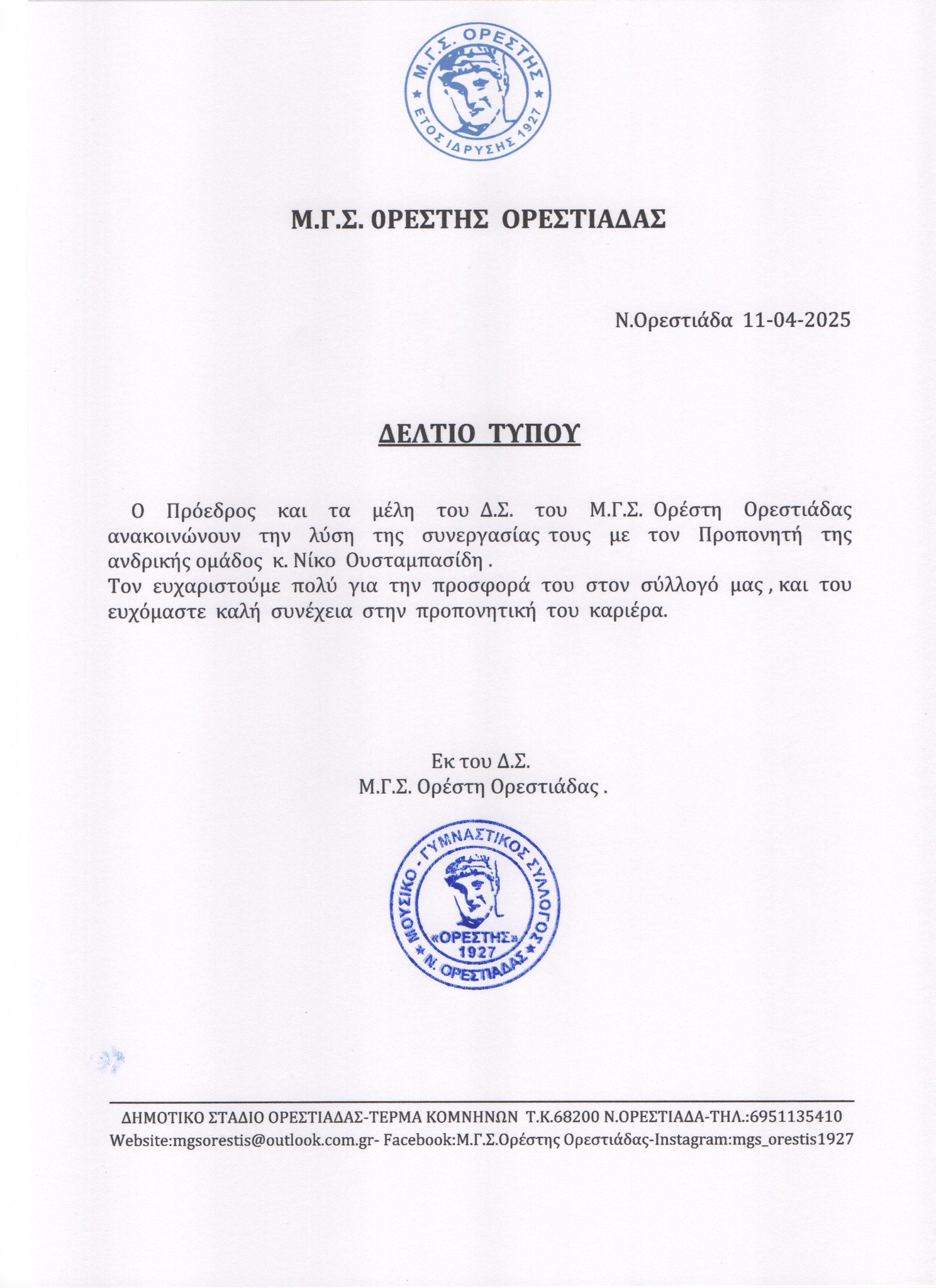 Μ.Γ.Σ. ΟΡΕΣΤΗΣ
ΕΤΟΣ ΙΔΡΥΣΗΣ 1927

Μ.Γ.Σ. ΟΡΕΣΤΗΣ ΟΡΕΣΤΙΑΔΑΣ

Ν.Ορεστιάδα 11-04-2025

ΔΕΛΤΙΟ ΤΥΠΟΥ

Ο Πρόεδρος και τα μέλη του Δ.Σ. του Μ.Γ.Σ. Ορέστη Ορεστιάδας ανακοινώνουν την λύση της συνεργασίας τους με τον Προπονητή της ανδρικής ομάδος κ. Νίκο Ουσταμπασίδη .
Τον ευχαριστούμε πολύ για την προσφορά του στον σύλλογό μας , και του ευχόμαστε καλή συνέχεια στην προπονητική του καριέρα.

Εκ του Δ.Σ.
Μ.Γ.Σ. Ορέστη Ορεστιάδας .

ΜΟΥΣΙΚΟ - ΓΥΜΝΑΣΤΙΚΟΣ ΣΥΛΛΟΓΟΣ
«ΟΡΕΣΤΗΣ»
1927
Ν. ΟΡΕΣΤΙΑΔΑΣ

ΔΗΜΟΤΙΚΟ ΣΤΑΔΙΟ ΟΡΕΣΤΙΑΔΑΣ-ΤΕΡΜΑ ΚΟΜΝΗΝΩΝ Τ.Κ.68200 Ν.ΟΡΕΣΤΙΑΔΑ-ΤΗΛ.:6951135410
Website:mgsorestis@outlook.com.gr- Facebook:Μ.Γ.Σ.Ορέστης Ορεστιάδας-Instagram:mgs_orestis1927